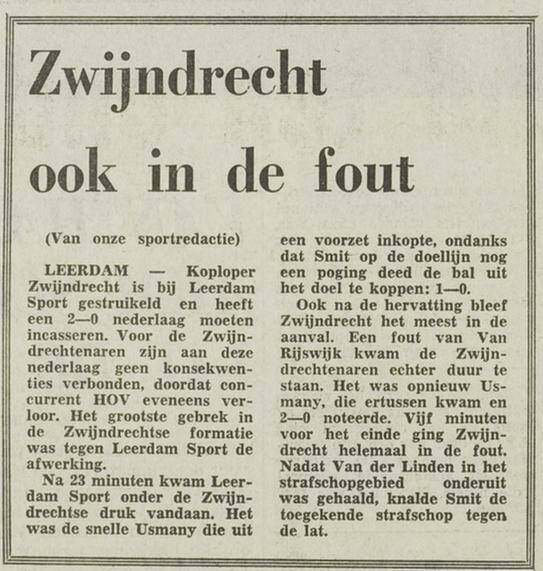 Zwijndrecht ook in de fout

(Van onze sportredactie)

LEERDAM — Koploper Zwijndrecht is bij Leerdam Sport gestruikeld en heeft een 2—0 nederlaag moeten incasseren. Voor de Zwijndrechtenaren zijn aan deze nederlaag geen konsekwenties verbonden, doordat concurrent HOV eveneens verloor. Het grootste gebrek in de Zwijndrechtse formatie was tegen Leerdam Sport de afwerking.

Na 23 minuten kwam Leerdam Sport onder de Zwijndrechtse druk vandaan. Het was de snelle Usmany die uit een voorzet inkopte, ondanks dat Smit op de doellijn nog een poging deed de bal uit het doel te koppen: 1—0.

Ook na de hervatting bleef Zwijndrecht het meest in de aanval. Een fout van Van Rijswijk kwam de Zwijndrechtenaren echter duur te staan. Het was opnieuw Usmany, die ertussen kwam en 2—0 noteerde. Vijf minuten voor het einde ging Zwijndrecht helemaal in de fout. Nadat Van der Linden in het strafschopgebied onderuit was gehaald, knalde Smit de toegekende strafschop tegen de lat.